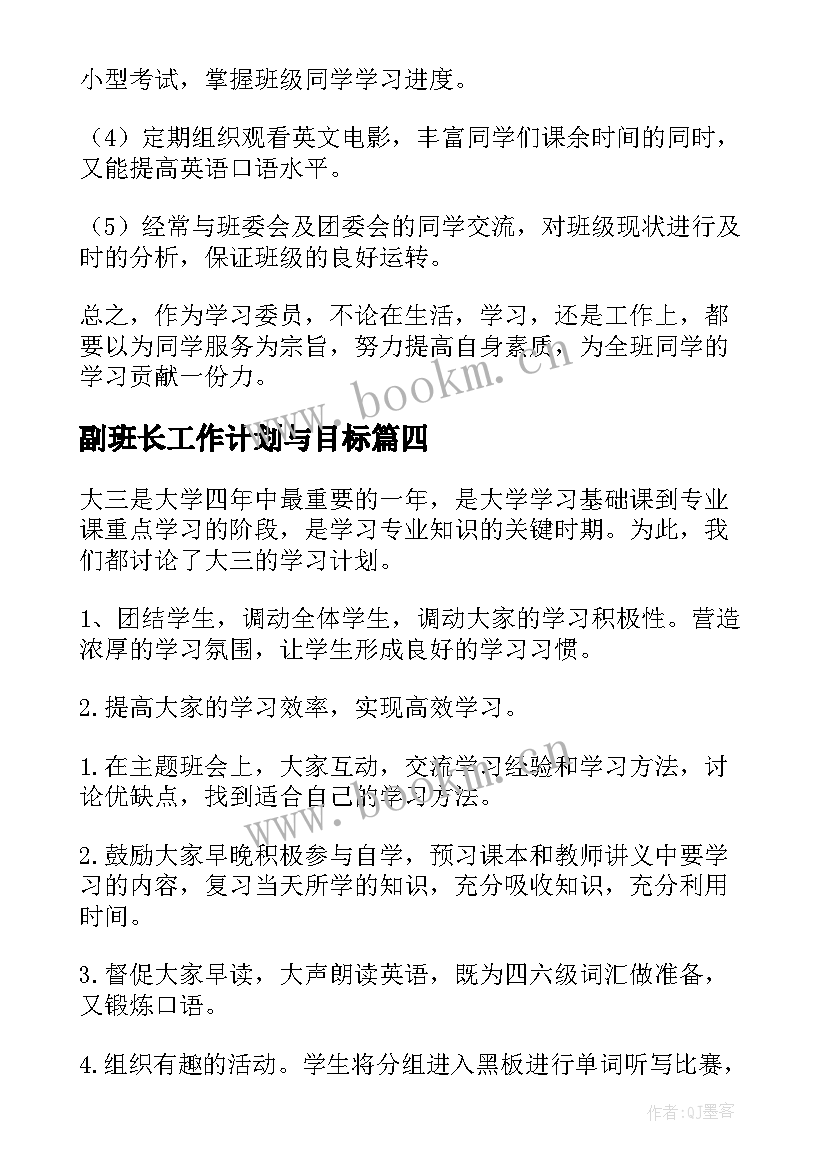 小型考试，掌握班级同学学习进度。

（4）定期组织观看英文电影，丰富同学们课余时间的同时，又能提高英语口语水平。

（5）经常与班委会及团委会的同学交流，对班级现状进行及时的分析，保证班级的良好运转。

总之，作为学习委员，不论在生活，学习，还是工作上，都要以为同学服务为宗旨，努力提高自身素质，为全班同学的学习贡献一份力。

www.bookm.cn

副班长工作计划与目标篇四

大三是大学四年中最重要的一年，是大学学习基础课到专业课重点学习的阶段，是学习专业知识的关键时期。为此，我们都讨论了大三的学习计划。

1、团结学生，调动全体学生，调动大家的学习积极性。营造浓厚的学习氛围，让学生形成良好的学习习惯。

2.提高大家的学习效率，实现高效学习。

1.在主题班会上，大家互动，交流学习经验和学习方法，讨论优缺点，找到适合自己的学习方法。

www.bookm.cn

2.鼓励大家早晚积极参与自学，预习课本和教师讲义中要学习的内容，复习当天所学的知识，充分吸收知识，充分利用时间。

3.督促大家早读，大声朗读英语，既为四六级词汇做准备，又锻炼口语。

4.组织有趣的活动。学生将分组进入黑板进行单词听写比赛，

作者:QJ墨客